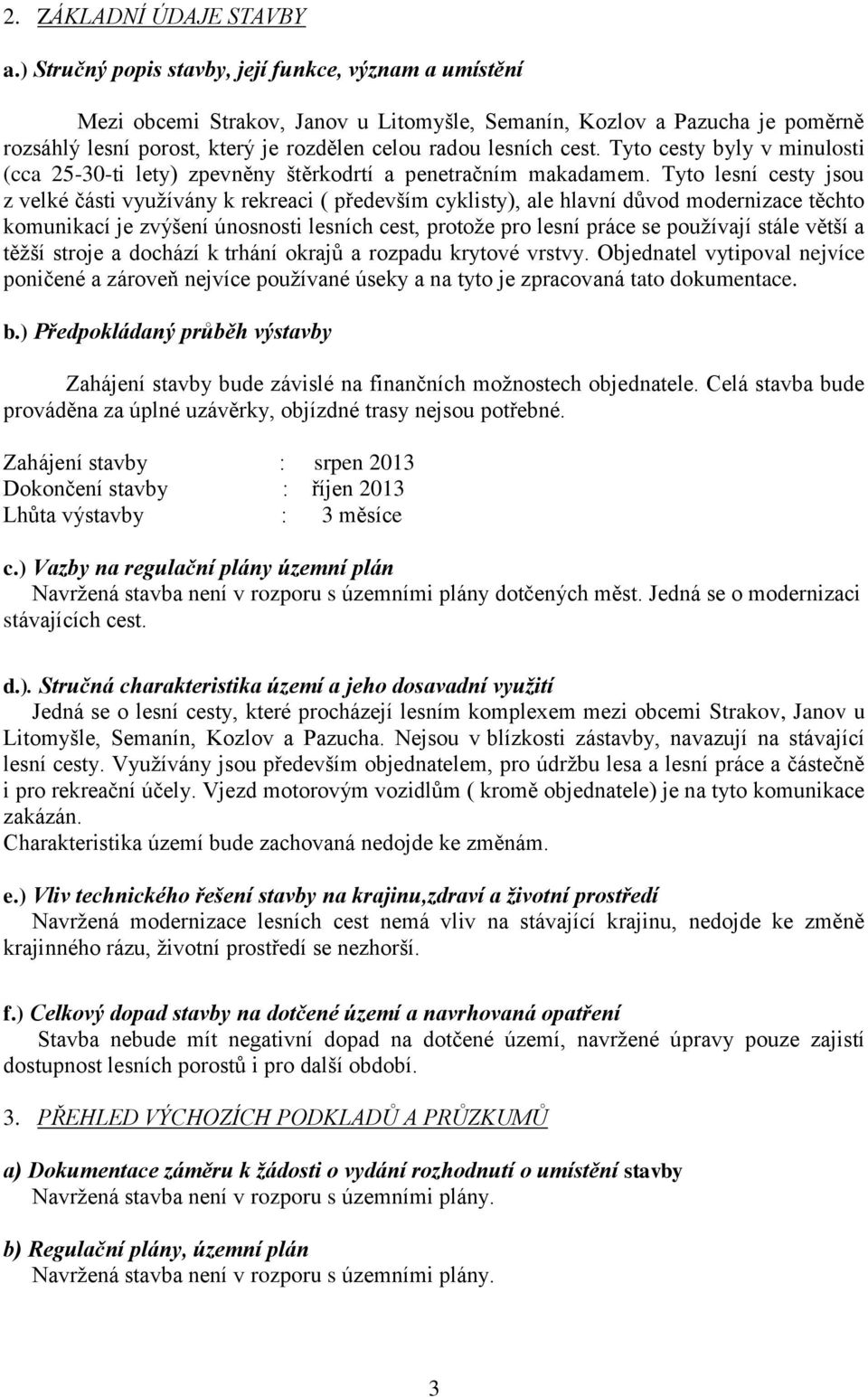 2. ZÁKLADNÍ ÚDAJE STAVBY

a.) Stručný popis stavby, její funkce, význam a umístění

Mezi obcemi Strakov, Janov u Litomyšle, Semanín, Kozlov a Pazucha je poměrně rozsáhlý lesní porost, který je rozdělen celou radou lesních cest. Tyto cesty byly v minulosti (cca 25-30-ti lety) zpevněny štěrkodrtí a penetračním makadamem. Tyto lesní cesty jsou z velké části využívány k rekreaci ( především cyklisty), ale hlavní důvod modernizace těchto komunikací je zvýšení únosnosti lesních cest, protože pro lesní práce se používají stále větší a těžší stroje a dochází k trhání okrajů a rozpadu krytové vrstvy. Objednatel vytipoval nejvíce poničené a zároveň nejvíce používané úseky a na tyto je zpracovaná tato dokumentace.

b.) Předpokládaný průběh výstavby

Zahájení stavby bude závislé na finančních možnostech objednatele. Celá stavba bude prováděna za úplné uzávěrky, objízdné trasy nejsou potřebné.

Zahájení stavby : srpen 2013
Dokončení stavby : říjen 2013
Lhůta výstavby : 3 měsíce

c.) Vazby na regulační plány územní plán
Navržená stavba není v rozporu s územními plány dotčených měst. Jedná se o modernizaci stávajících cest.

d.). Stručná charakteristika území a jeho dosavadní využití
Jedná se o lesní cesty, které procházejí lesním komplexem mezi obcemi Strakov, Janov u Litomyšle, Semanín, Kozlov a Pazucha. Nejsou v blízkosti zástavby, navazují na stávající lesní cesty. Využívány jsou především objednatelem, pro údržbu lesa a lesní práce a částečně i pro rekreační účely. Vjezd motorovým vozidlům ( kromě objednatele) je na tyto komunikace zakázán.
Charakteristika území bude zachovaná nedojde ke změnám.

e.) Vliv technického řešení stavby na krajinu,zdraví a životní prostředí
Navržená modernizace lesních cest nemá vliv na stávající krajinu, nedojde ke změně krajinného rázu, životní prostředí se nezhorší.

f.) Celkový dopad stavby na dotčené území a navrhovaná opatření
Stavba nebude mít negativní dopad na dotčené území, navržené úpravy pouze zajistí dostupnost lesních porostů i pro další období.

3. PŘEHLED VÝCHOZÍCH PODKLADŮ A PRŮZKUMŮ

a) Dokumentace záměru k žádosti o vydání rozhodnutí o umístění stavby
Navržená stavba není v rozporu s územními plány.

b) Regulační plány, územní plán
Navržená stavba není v rozporu s územními plány.

3